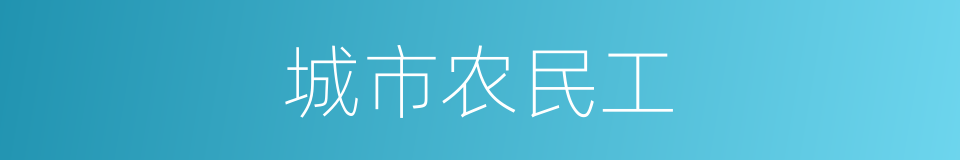 城市农民工